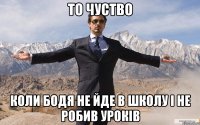 ТО ЧУСТВО

КОЛИ БОДЯ НЕ ЙДЕ В ШКОЛУ І НЕ РОБИВ УРОКІВ